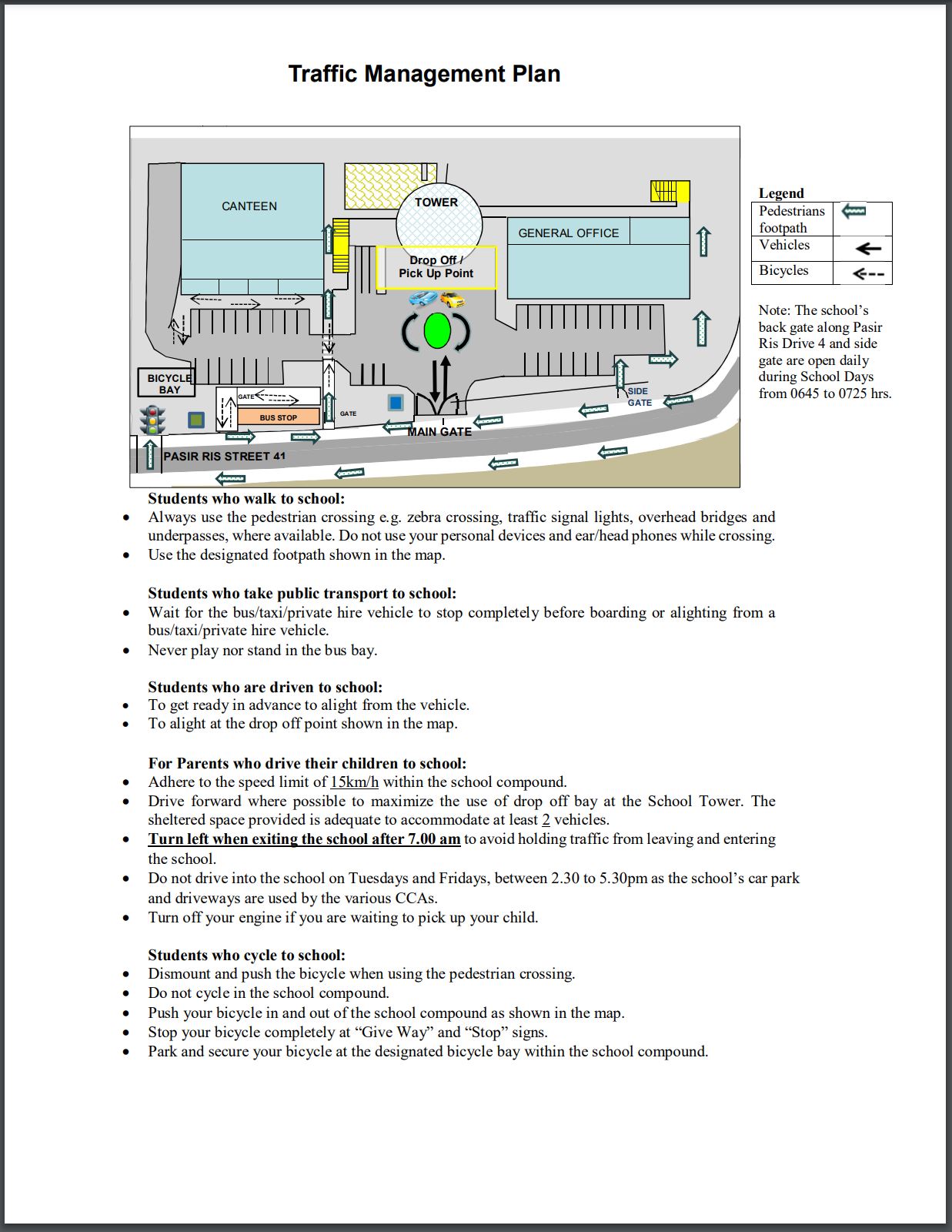 Traffic Management Plan

CANTEEN

TOWER

GENERAL OFFICE

Drop Off / Pick Up Point

BICYCLE BAY

GATE

BUS STOP

GATE

MAIN GATE

SIDE GATE

PASIR RIS STREET 41

Legend

| Pedestrians footpath | |
|---|---|
| Vehicles | |
| Bicycles | |

Note: The school's back gate along Pasir Ris Drive 4 and side gate are open daily during School Days from 0645 to 0725 hrs.

Students who walk to school:
- Always use the pedestrian crossing e.g. zebra crossing, traffic signal lights, overhead bridges and underpasses, where available. Do not use your personal devices and ear/head phones while crossing.
- Use the designated footpath shown in the map.

Students who take public transport to school:
- Wait for the bus/taxi/private hire vehicle to stop completely before boarding or alighting from a bus/taxi/private hire vehicle.
- Never play nor stand in the bus bay.

Students who are driven to school:
- To get ready in advance to alight from the vehicle.
- To alight at the drop off point shown in the map.

For Parents who drive their children to school:
- Adhere to the speed limit of 15km/h within the school compound.
- Drive forward where possible to maximize the use of drop off bay at the School Tower. The sheltered space provided is adequate to accommodate at least 2 vehicles.
- Turn left when exiting the school after 7.00 am to avoid holding traffic from leaving and entering the school.
- Do not drive into the school on Tuesdays and Fridays, between 2.30 to 5.30pm as the school's car park and driveways are used by the various CCAs.
- Turn off your engine if you are waiting to pick up your child.

Students who cycle to school:
- Dismount and push the bicycle when using the pedestrian crossing.
- Do not cycle in the school compound.
- Push your bicycle in and out of the school compound as shown in the map.
- Stop your bicycle completely at "Give Way" and "Stop" signs.
- Park and secure your bicycle at the designated bicycle bay within the school compound.